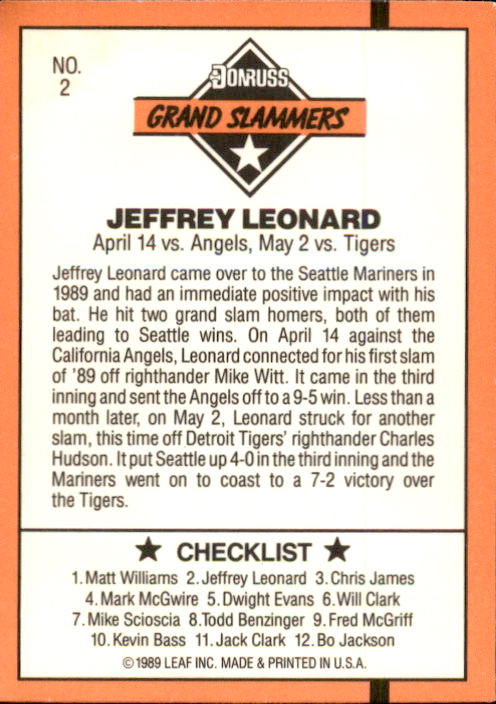 NO.
2

DONRUSS
GRAND SLAMMERS

JEFFREY LEONARD
April 14 vs. Angels, May 2 vs. Tigers

Jeffrey Leonard came over to the Seattle Mariners in 1989 and had an immediate positive impact with his bat. He hit two grand slam homers, both of them leading to Seattle wins. On April 14 against the California Angels, Leonard connected for his first slam of '89 off righthander Mike Witt. It came in the third inning and sent the Angels off to a 9-5 win. Less than a month later, on May 2, Leonard struck for another slam, this time off Detroit Tigers' righthander Charles Hudson. It put Seattle up 4-0 in the third inning and the Mariners went on to coast to a 7-2 victory over the Tigers.

★ CHECKLIST ★

1. Matt Williams 2. Jeffrey Leonard 3. Chris James
4. Mark McGwire 5. Dwight Evans 6. Will Clark
7. Mike Scioscia 8. Todd Benzinger 9. Fred McGriff
10. Kevin Bass 11. Jack Clark 12. Bo Jackson

© 1989 LEAF INC. MADE & PRINTED IN U.S.A.